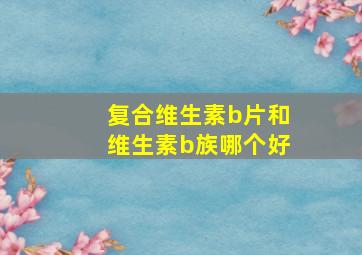 复合维生素b片和维生素b族哪个好